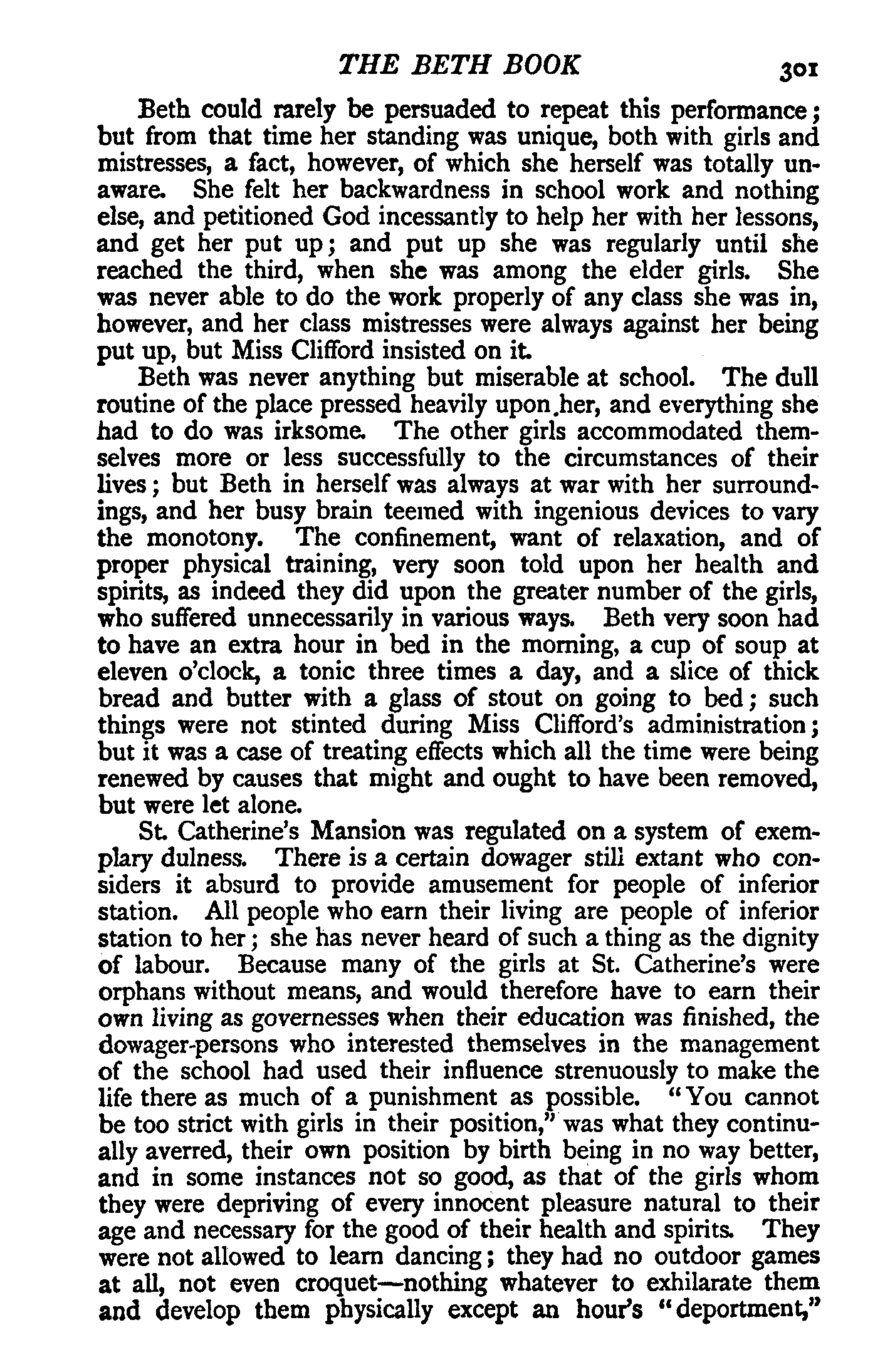 THE BETH BOOK 301

Beth could rarely be persuaded to repeat this performance; but from that time her standing was unique, both with girls and mistresses, a fact, however, of which she herself was totally unaware. She felt her backwardness in school work and nothing else, and petitioned God incessantly to help her with her lessons, and get her put up; and put up she was regularly until she reached the third, when she was among the elder girls. She was never able to do the work properly of any class she was in, however, and her class mistresses were always against her being put up, but Miss Clifford insisted on it.

Beth was never anything but miserable at school. The dull routine of the place pressed heavily upon her, and everything she had to do was irksome. The other girls accommodated themselves more or less successfully to the circumstances of their lives; but Beth in herself was always at war with her surroundings, and her busy brain teemed with ingenious devices to vary the monotony. The confinement, want of relaxation, and of proper physical training, very soon told upon her health and spirits, as indeed they did upon the greater number of the girls, who suffered unnecessarily in various ways. Beth very soon had to have an extra hour in bed in the morning, a cup of soup at eleven o'clock, a tonic three times a day, and a slice of thick bread and butter with a glass of stout on going to bed; such things were not stinted during Miss Clifford's administration; but it was a case of treating effects which all the time were being renewed by causes that might and ought to have been removed, but were let alone.

St. Catherine's Mansion was regulated on a system of exemplary dulness. There is a certain dowager still extant who considers it absurd to provide amusement for people of inferior station. All people who earn their living are people of inferior station to her; she has never heard of such a thing as the dignity of labour. Because many of the girls at St. Catherine's were orphans without means, and would therefore have to earn their own living as governesses when their education was finished, the dowager-persons who interested themselves in the management of the school had used their influence strenuously to make the life there as much of a punishment as possible. "You cannot be too strict with girls in their position," was what they continually averred, their own position by birth being in no way better, and in some instances not so good, as that of the girls whom they were depriving of every innocent pleasure natural to their age and necessary for the good of their health and spirits. They were not allowed to learn dancing; they had no outdoor games at all, not even croquet—nothing whatever to exhilarate them and develop them physically except an hour's "deportment,"